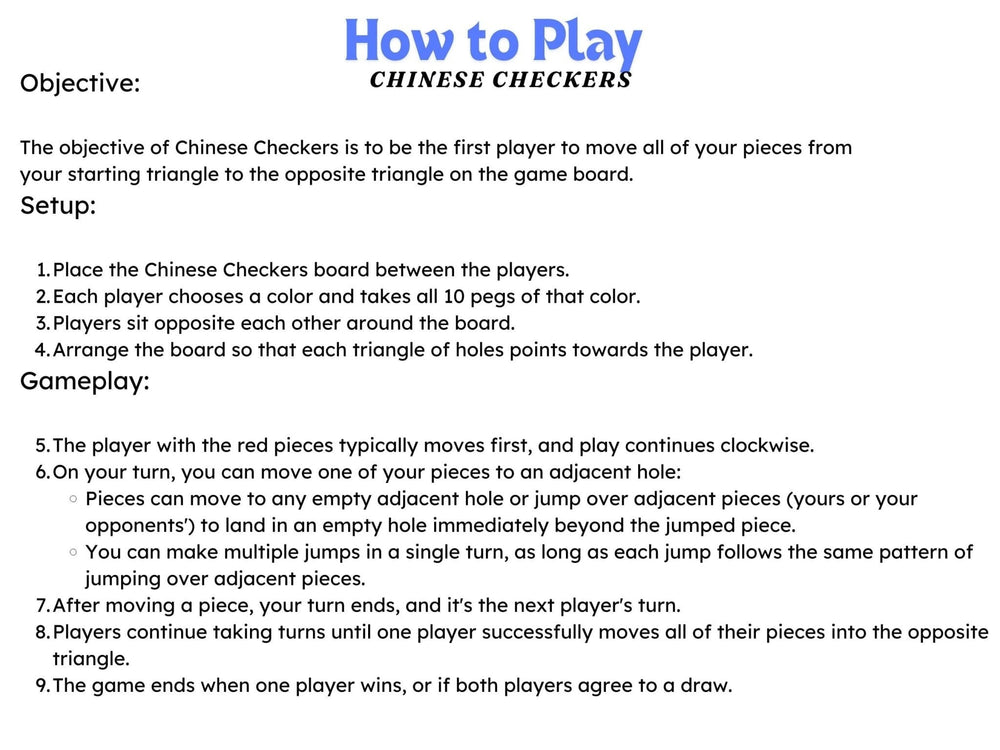 How to Play
CHINESE CHECKERS

Objective:

The objective of Chinese Checkers is to be the first player to move all of your pieces from your starting triangle to the opposite triangle on the game board.

Setup:

1. Place the Chinese Checkers board between the players.
2. Each player chooses a color and takes all 10 pegs of that color.
3. Players sit opposite each other around the board.
4. Arrange the board so that each triangle of holes points towards the player.

Gameplay:

5. The player with the red pieces typically moves first, and play continues clockwise.
6. On your turn, you can move one of your pieces to an adjacent hole:
   ◦ Pieces can move to any empty adjacent hole or jump over adjacent pieces (yours or your opponents') to land in an empty hole immediately beyond the jumped piece.
   ◦ You can make multiple jumps in a single turn, as long as each jump follows the same pattern of jumping over adjacent pieces.
7. After moving a piece, your turn ends, and it's the next player's turn.
8. Players continue taking turns until one player successfully moves all of their pieces into the opposite triangle.
9. The game ends when one player wins, or if both players agree to a draw.